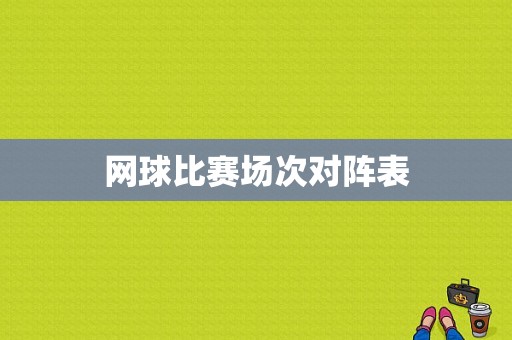 网球比赛场次对阵表